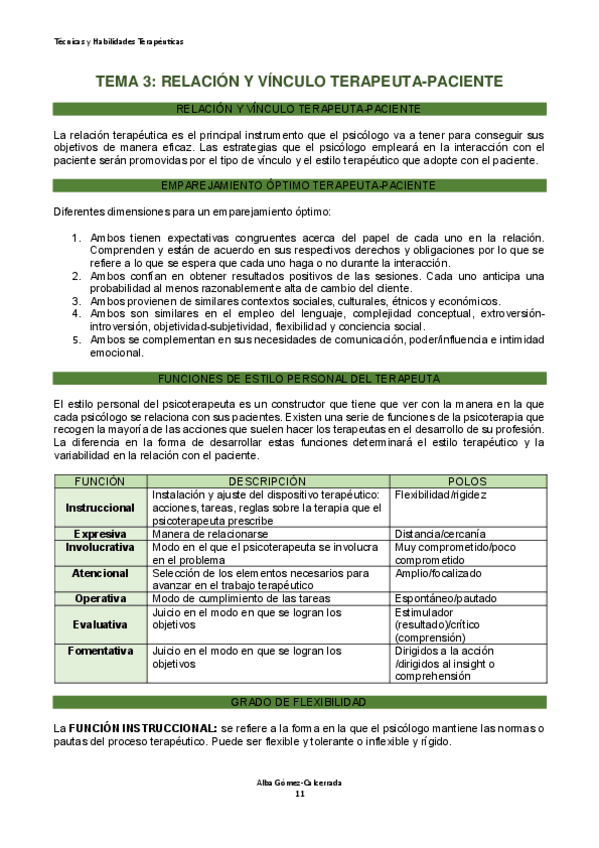 Técnicas y Habilidades Terapéuticas

TEMA 3: RELACIÓN Y VÍNCULO TERAPEUTA-PACIENTE

RELACIÓN Y VÍNCULO TERAPEUTA-PACIENTE

La relación terapéutica es el principal instrumento que el psicólogo va a tener para conseguir sus objetivos de manera eficaz. Las estrategias que el psicólogo empleará en la interacción con el paciente serán promovidas por el tipo de vínculo y el estilo terapéutico que adopte con el paciente.

EMPAREJAMIENTO ÓPTIMO TERAPEUTA-PACIENTE

Diferentes dimensiones para un emparejamiento óptimo:

1. Ambos tienen expectativas congruentes acerca del papel de cada uno en la relación. Comprenden y están de acuerdo en sus respectivos derechos y obligaciones por lo que se refiere a lo que se espera que cada uno haga o no durante la interacción.
2. Ambos confían en obtener resultados positivos de las sesiones. Cada uno anticipa una probabilidad al menos razonablemente alta de cambio del cliente.
3. Ambos provienen de similares contextos sociales, culturales, étnicos y económicos.
4. Ambos son similares en el empleo del lenguaje, complejidad conceptual, extroversión-introversión, objetividad-subjetividad, flexibilidad y conciencia social.
5. Ambos se complementan en sus necesidades de comunicación, poder/influencia e intimidad emocional.

FUNCIONES DE ESTILO PERSONAL DEL TERAPEUTA

El estilo personal del psicoterapeuta es un constructor que tiene que ver con la manera en la que cada psicólogo se relaciona con sus pacientes. Existen una serie de funciones de la psicoterapia que recogen la mayoría de las acciones que suelen hacer los terapeutas en el desarrollo de su profesión. La diferencia en la forma de desarrollar estas funciones determinará el estilo terapéutico y la variabilidad en la relación con el paciente.

| FUNCIÓN | DESCRIPCIÓN | POLOS |
|---|---|---|
| Instruccional | Instalación y ajuste del dispositivo terapéutico: acciones, tareas, reglas sobre la terapia que el psicoterapeuta prescribe | Flexibilidad/rigidez |
| Expresiva | Manera de relacionarse | Distancia/cercanía |
| Involucrativa | Modo en el que el psicoterapeuta se involucra en el problema | Muy comprometido/poco comprometido |
| Atencional | Selección de los elementos necesarios para avanzar en el trabajo terapéutico | Amplio/focalizado |
| Operativa | Modo de cumplimiento de las tareas | Espontáneo/pautado |
| Evaluativa | Juicio en el modo en que se logran los objetivos | Estimulador (resultado)/crítico (comprensión) |
| Fomentativa | Juicio en el modo en que se logran los objetivos | Dirigidos a la acción /dirigidos al insight o comprehensión |

GRADO DE FLEXIBILIDAD

La **FUNCIÓN INSTRUCCIONAL:** se refiere a la forma en la que el psicólogo mantiene las normas o pautas del proceso terapéutico. Puede ser flexible y tolerante o inflexible y rígido.

Alba Gómez-Calcerrada
11